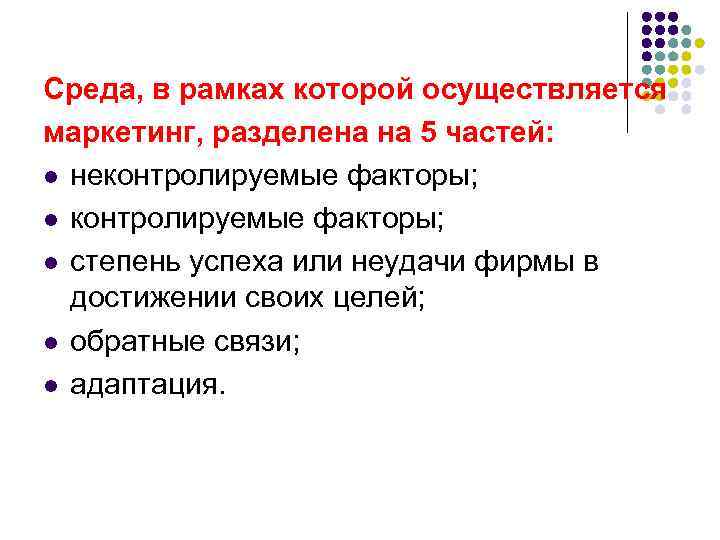 Среда, в рамках которой осуществляется маркетинг, разделена на 5 частей:

• неконтролируемые факторы;
• контролируемые факторы;
• степень успеха или неудачи фирмы в достижении своих целей;
• обратные связи;
• адаптация.